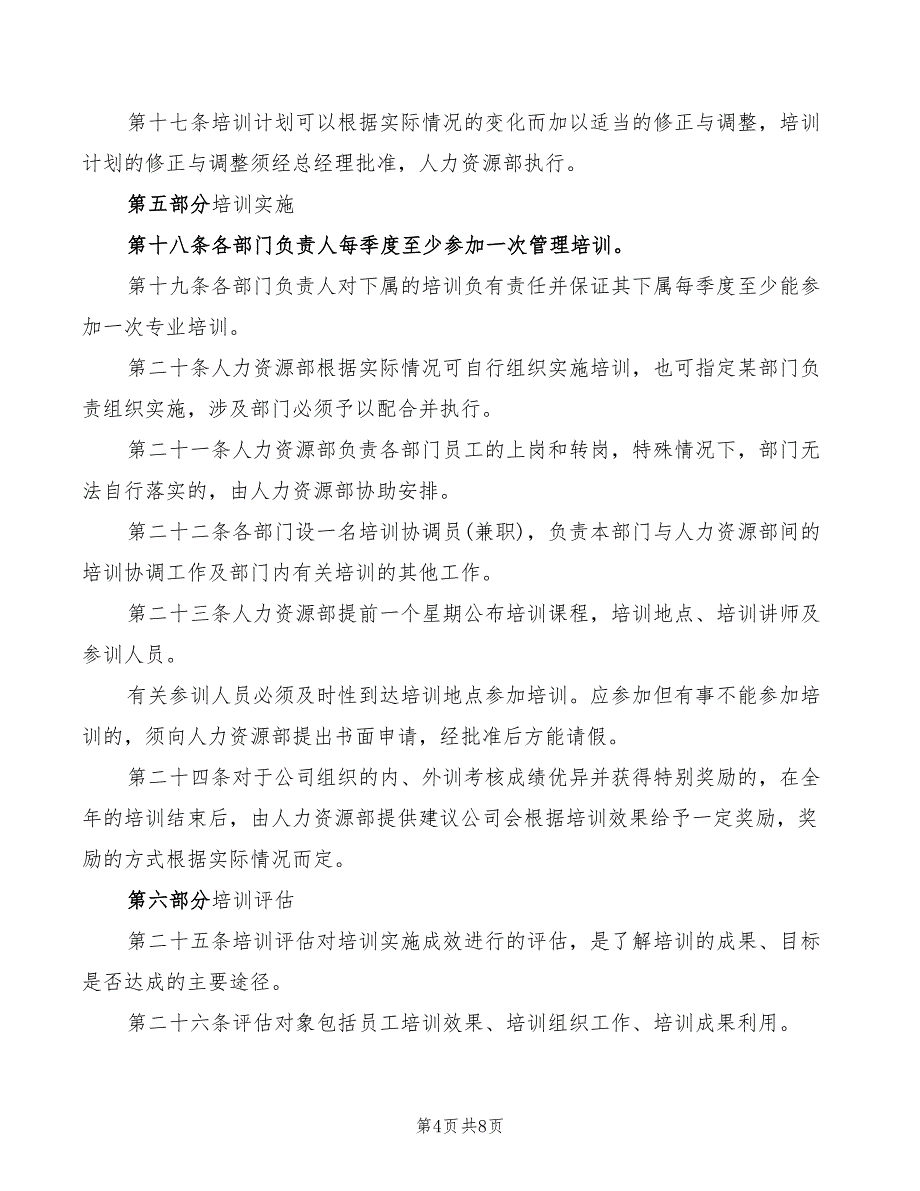 第十七条培训计划可以根据实际情况的变化而加以适当的修正与调整，培训计划的修正与调整须经总经理批准，人力资源部执行。

第五部分培训实施

第十八条各部门负责人每季度至少参加一次管理培训。

第十九条各部门负责人对下属的培训负有责任并保证其下属每季度至少能参加一次专业培训。

第二十条人力资源部根据实际情况可自行组织实施培训，也可指定某部门负责组织实施，涉及部门必须予以配合并执行。

第二十一条人力资源部负责各部门员工的上岗和转岗，特殊情况下，部门无法自行落实的，由人力资源部协助安排。

第二十二条各部门设一名培训协调员(兼职)，负责本部门与人力资源部间的培训协调工作及部门内有关培训的其他工作。

第二十三条人力资源部提前一个星期公布培训课程，培训地点、培训讲师及参训人员。

有关参训人员必须及时性到达培训地点参加培训。应参加但有事不能参加培训的，须向人力资源部提出书面申请，经批准后方能请假。

第二十四条对于公司组织的内、外训考核成绩优异并获得特别奖励的，在全年的培训结束后，由人力资源部提供建议公司会根据培训效果给予一定奖励，奖励的方式根据实际情况而定。

第六部分培训评估

第二十五条培训评估对培训实施成效进行的评估，是了解培训的成果、目标是否达成的主要途径。

第二十六条评估对象包括员工培训效果、培训组织工作、培训成果利用。

第4页 共8页